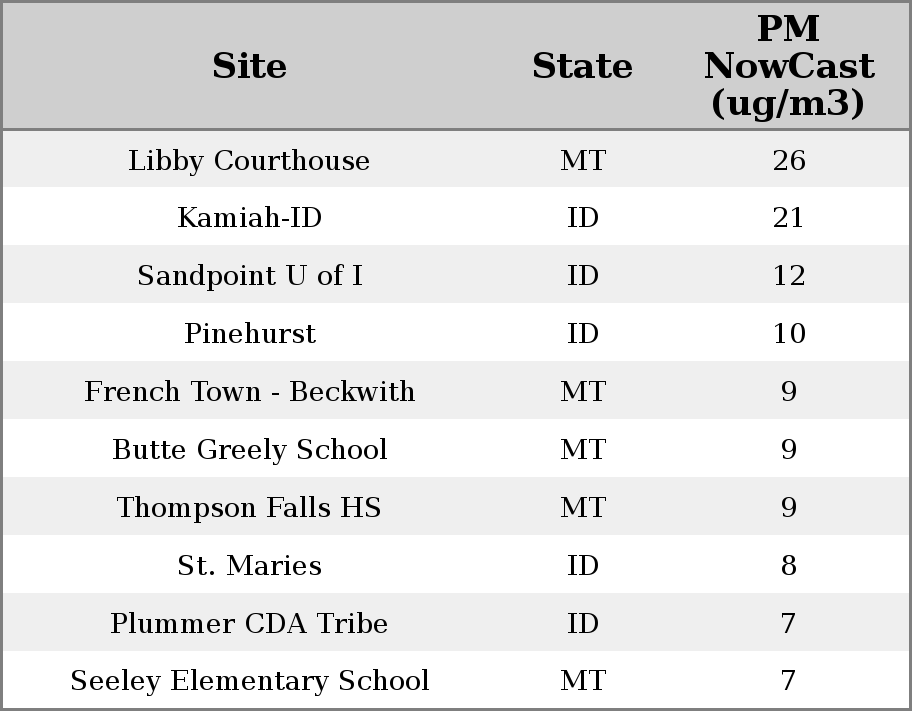 | Site | State | PM NowCast (ug/m3) |
|---|---|---|
| Libby Courthouse | MT | 26 |
| Kamiah-ID | ID | 21 |
| Sandpoint U of I | ID | 12 |
| Pinehurst | ID | 10 |
| French Town - Beckwith | MT | 9 |
| Butte Greely School | MT | 9 |
| Thompson Falls HS | MT | 9 |
| St. Maries | ID | 8 |
| Plummer CDA Tribe | ID | 7 |
| Seeley Elementary School | MT | 7 |